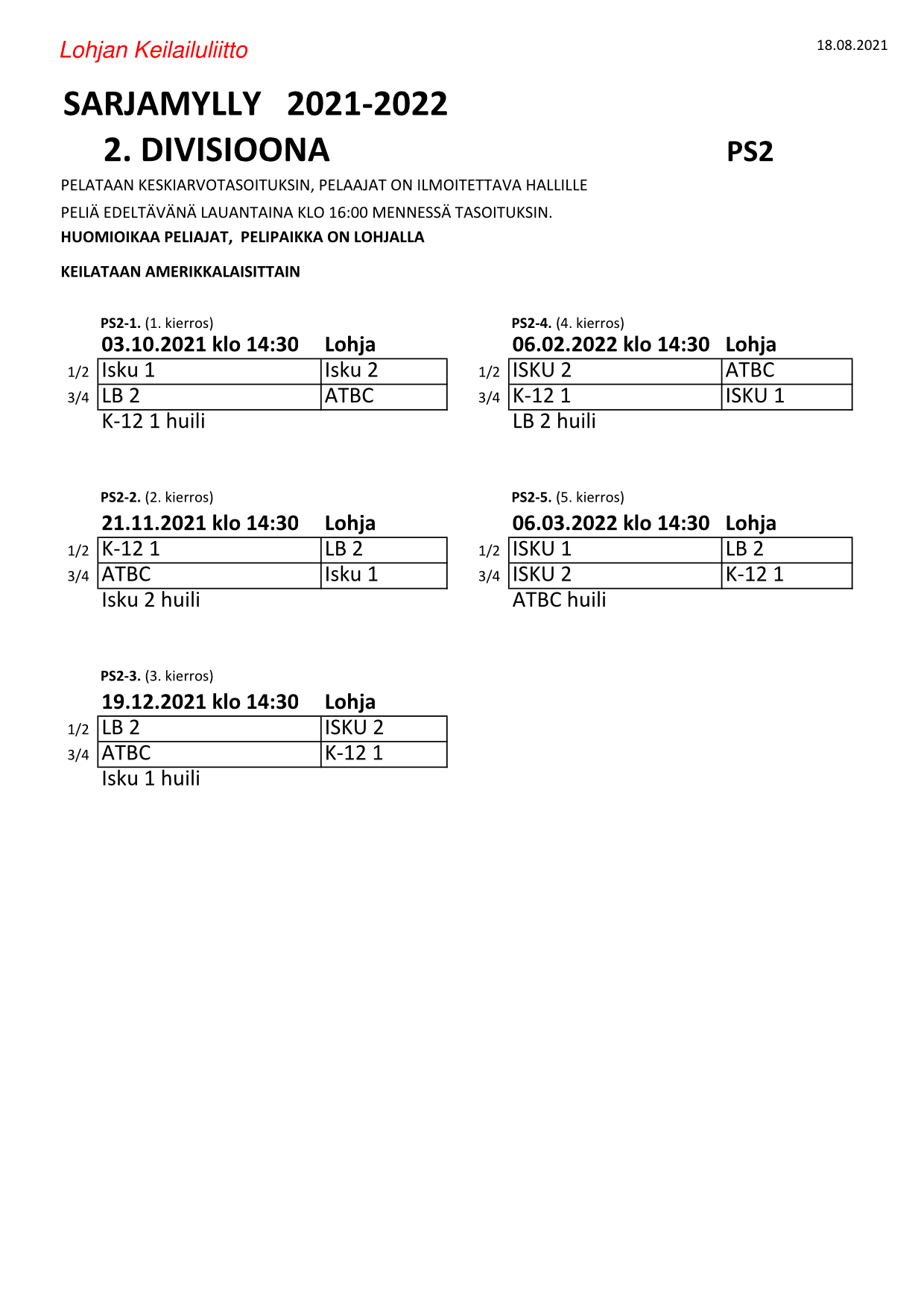 Lohjan Keilailuliitto

18.08.2021

SARJAMYLLY 2021-2022

2. DIVISIOONA

PS2

PELATAAN KESKIARVOTASOITUKSIN, PELAAJAT ON ILMOITETTAVA HALLILLE

PELIÄ EDELTÄVÄNÄ LAUANTAINA KLO 16:00 MENNESSÄ TASOITUKSIN.

HUOMIOIKAA PELIAJAT, PELIPAIKKA ON LOHJALLA

KEILATAAN AMERIKKALAISITTAIN

PS2-1. (1. kierros)

03.10.2021 klo 14:30 Lohja

| 1/2 | Isku 1 | Isku 2 |
|---|---|---|
| 3/4 | LB 2 | ATBC |

K-12 1 huili

PS2-2. (2. kierros)

21.11.2021 klo 14:30 Lohja

| 1/2 | K-12 1 | LB 2 |
|---|---|---|
| 3/4 | ATBC | Isku 1 |

Isku 2 huili

PS2-3. (3. kierros)

19.12.2021 klo 14:30 Lohja

| 1/2 | LB 2 | ISKU 2 |
|---|---|---|
| 3/4 | ATBC | K-12 1 |

Isku 1 huili

PS2-4. (4. kierros)

06.02.2022 klo 14:30 Lohja

| 1/2 | ISKU 2 | ATBC |
|---|---|---|
| 3/4 | K-12 1 | ISKU 1 |

LB 2 huili

PS2-5. (5. kierros)

06.03.2022 klo 14:30 Lohja

| 1/2 | ISKU 1 | LB 2 |
|---|---|---|
| 3/4 | ISKU 2 | K-12 1 |

ATBC huili